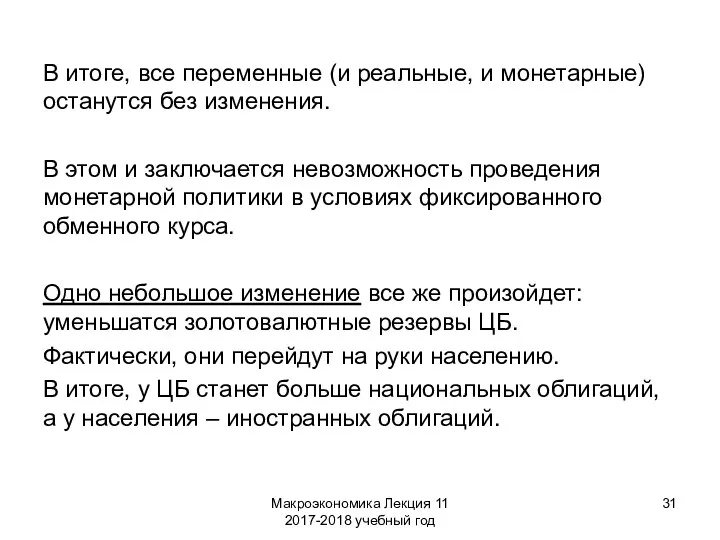 В итоге, все переменные (и реальные, и монетарные) останутся без изменения.

В этом и заключается невозможность проведения монетарной политики в условиях фиксированного обменного курса.

Одно небольшое изменение все же произойдет: уменьшатся золотовалютные резервы ЦБ.

Фактически, они перейдут на руки населению.

В итоге, у ЦБ станет больше национальных облигаций, а у населения – иностранных облигаций.

Макроэкономика Лекция 11
2017-2018 учебный год

31